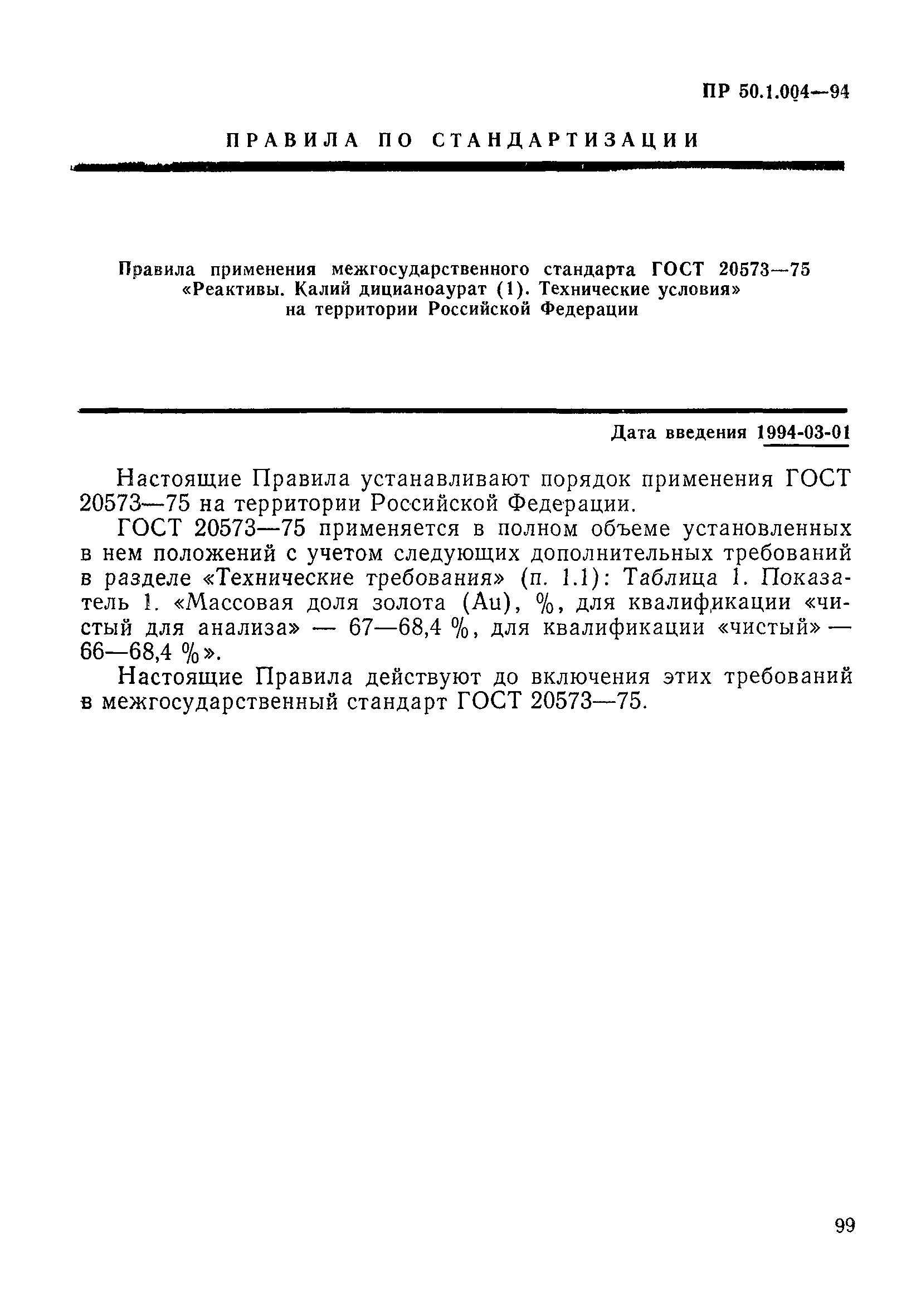 ПР 50.1.004—94

ПРАВИЛА ПО СТАНДАРТИЗАЦИИ

Правила применения межгосударственного стандарта ГОСТ 20573—75 «Реактивы. Калий дицианоаурат (1). Технические условия» на территории Российской Федерации

Дата введения 1994-03-01

Настоящие Правила устанавливают порядок применения ГОСТ 20573—75 на территории Российской Федерации.

ГОСТ 20573—75 применяется в полном объеме установленных в нем положений с учетом следующих дополнительных требований в разделе «Технические требования» (п. 1.1): Таблица 1. Показатель 1. «Массовая доля золота (Au), %, для квалификации «чистый для анализа» — 67—68,4 %, для квалификации «чистый» — 66—68,4 %».

Настоящие Правила действуют до включения этих требований в межгосударственный стандарт ГОСТ 20573—75.

99